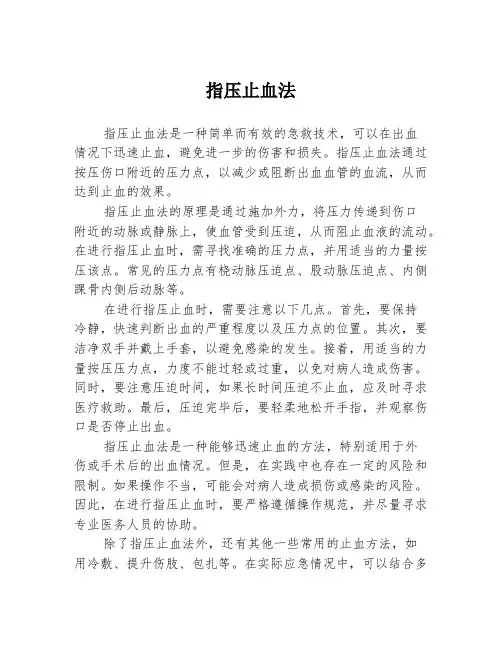 指压止血法

指压止血法是一种简单而有效的急救技术，可以在出血情况下迅速止血，避免进一步的伤害和损失。指压止血法通过按压伤口附近的压力点，以减少或阻断出血血管的血流，从而达到止血的效果。

指压止血法的原理是通过施加外力，将压力传递到伤口附近的动脉或静脉上，使血管受到压迫，从而阻止血液的流动。在进行指压止血时，需寻找准确的压力点，并用适当的力量按压该点。常见的压力点有桡动脉压迫点、股动脉压迫点、内侧踝骨内侧后动脉等。

在进行指压止血时，需要注意以下几点。首先，要保持冷静，快速判断出血的严重程度以及压力点的位置。其次，要洁净双手并戴上手套，以避免感染的发生。接着，用适当的力量按压压力点，力度不能过轻或过重，以免对病人造成伤害。同时，要注意压迫时间，如果长时间压迫不止血，应及时寻求医疗救助。最后，压迫完毕后，要轻柔地松开手指，并观察伤口是否停止出血。

指压止血法是一种能够迅速止血的方法，特别适用于外伤或手术后的出血情况。但是，在实践中也存在一定的风险和限制。如果操作不当，可能会对病人造成损伤或感染的风险。因此，在进行指压止血时，要严格遵循操作规范，并尽量寻求专业医务人员的协助。

除了指压止血法外，还有其他一些常用的止血方法，如用冷敷、提升伤肢、包扎等。在实际应急情况中，可以结合多